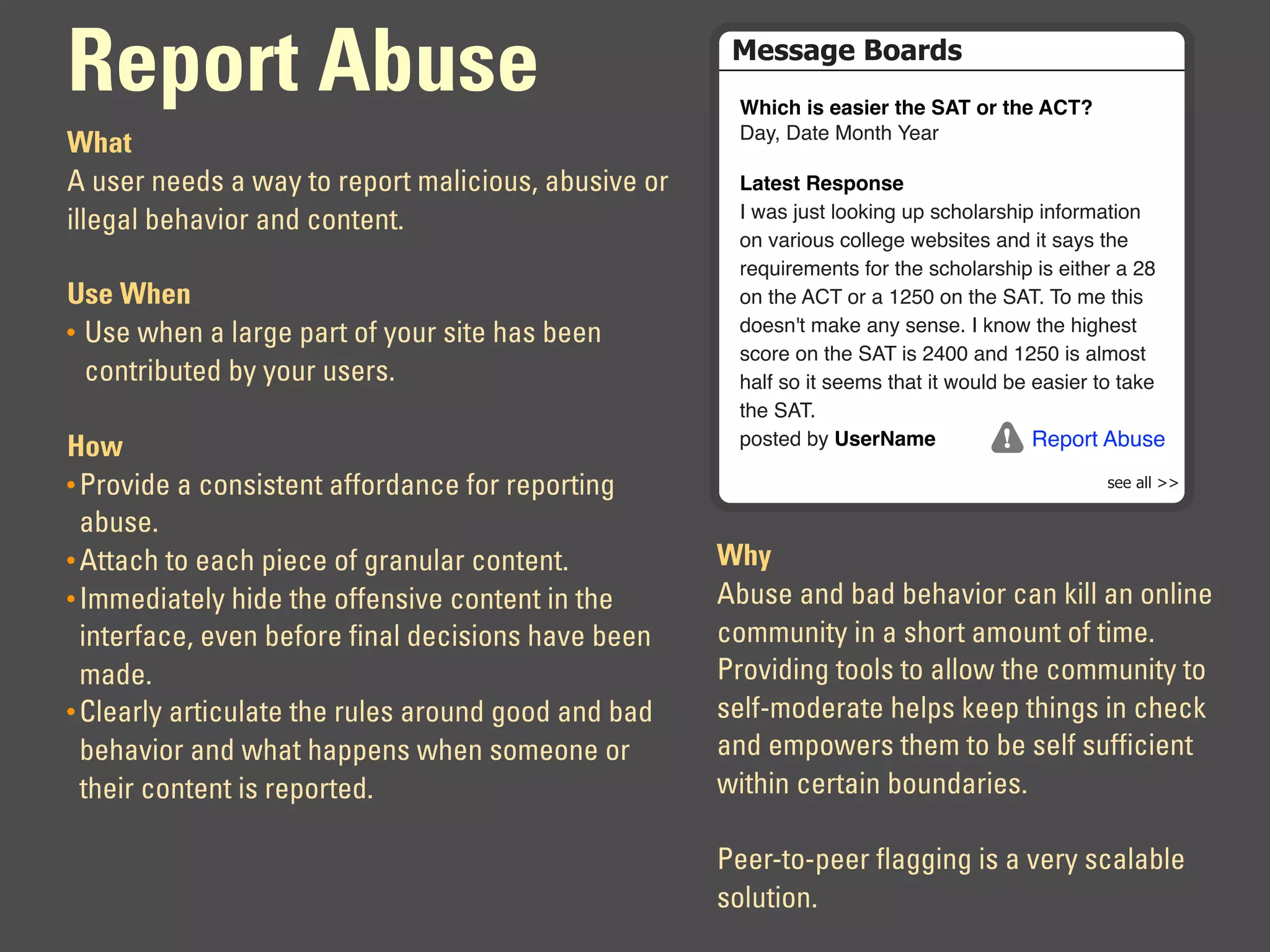 Report Abuse

What
A user needs a way to report malicious, abusive or illegal behavior and content.

Use When
• Use when a large part of your site has been contributed by your users.

How
• Provide a consistent affordance for reporting abuse.
• Attach to each piece of granular content.
• Immediately hide the offensive content in the interface, even before final decisions have been made.
• Clearly articulate the rules around good and bad behavior and what happens when someone or their content is reported.

Message Boards

Which is easier the SAT or the ACT?
Day, Date Month Year

Latest Response
I was just looking up scholarship information on various college websites and it says the requirements for the scholarship is either a 28 on the ACT or a 1250 on the SAT. To me this doesn't make any sense. I know the highest score on the SAT is 2400 and 1250 is almost half so it seems that it would be easier to take the SAT.
posted by UserName Report Abuse

see all >>

Why
Abuse and bad behavior can kill an online community in a short amount of time. Providing tools to allow the community to self-moderate helps keep things in check and empowers them to be self sufficient within certain boundaries.

Peer-to-peer flagging is a very scalable solution.